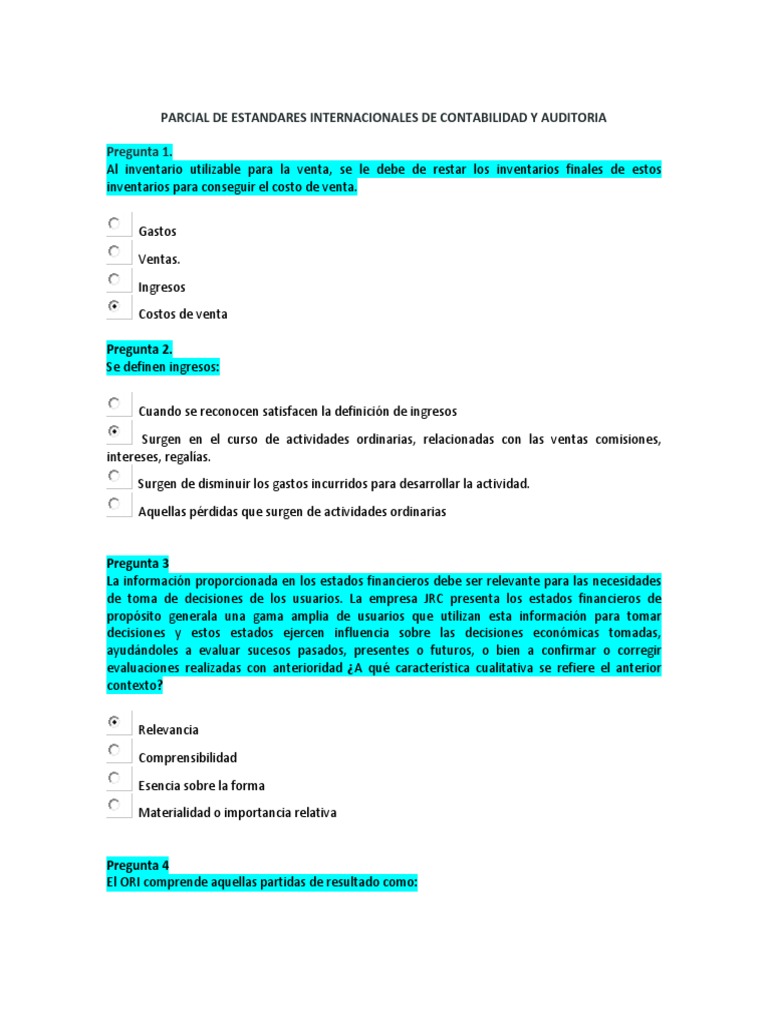 PARCIAL DE ESTANDARES INTERNACIONALES DE CONTABILIDAD Y AUDITORIA

Pregunta 1.
Al inventario utilizable para la venta, se le debe de restar los inventarios finales de estos inventarios para conseguir el costo de venta.

Gastos

Ventas.

Ingresos

Costos de venta

Pregunta 2.
Se definen ingresos:

Cuando se reconocen satisfacen la definición de ingresos

Surgen en el curso de actividades ordinarias, relacionadas con las ventas comisiones, intereses, regalías.

Surgen de disminuir los gastos incurridos para desarrollar la actividad.

Aquellas pérdidas que surgen de actividades ordinarias

Pregunta 3
La información proporcionada en los estados financieros debe ser relevante para las necesidades de toma de decisiones de los usuarios. La empresa JRC presenta los estados financieros de propósito generala una gama amplia de usuarios que utilizan esta información para tomar decisiones y estos estados ejercen influencia sobre las decisiones económicas tomadas, ayudándoles a evaluar sucesos pasados, presentes o futuros, o bien a confirmar o corregir evaluaciones realizadas con anterioridad ¿A qué característica cualitativa se refiere el anterior contexto?

Relevancia

Comprensibilidad

Esencia sobre la forma

Materialidad o importancia relativa

Pregunta 4
El ORI comprende aquellas partidas de resultado como: